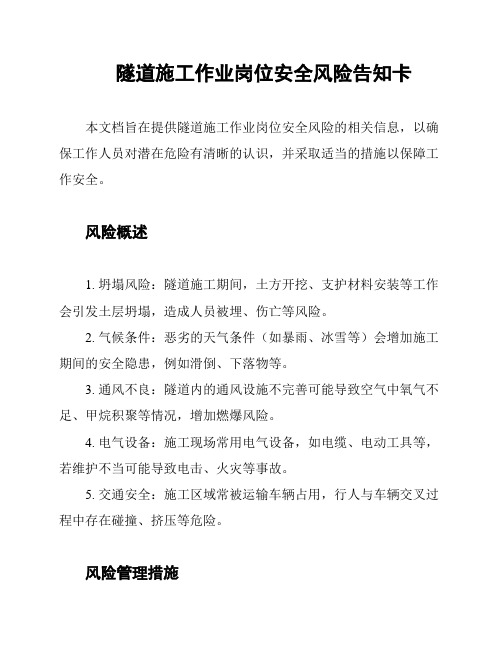 隧道施工作业岗位安全风险告知卡

本文档旨在提供隧道施工作业岗位安全风险的相关信息，以确保工作人员对潜在危险有清晰的认识，并采取适当的措施以保障工作安全。

风险概述

1. 坍塌风险：隧道施工期间，土方开挖、支护材料安装等工作会引发土层坍塌，造成人员被埋、伤亡等风险。

2. 气候条件：恶劣的天气条件（如暴雨、冰雪等）会增加施工期间的安全隐患，例如滑倒、下落物等。

3. 通风不良：隧道内的通风设施不完善可能导致空气中氧气不足、甲烷积聚等情况，增加燃爆风险。

4. 电气设备：施工现场常用电气设备，如电缆、电动工具等，若维护不当可能导致电击、火灾等事故。

5. 交通安全：施工区域常被运输车辆占用，行人与车辆交叉过程中存在碰撞、挤压等危险。

风险管理措施